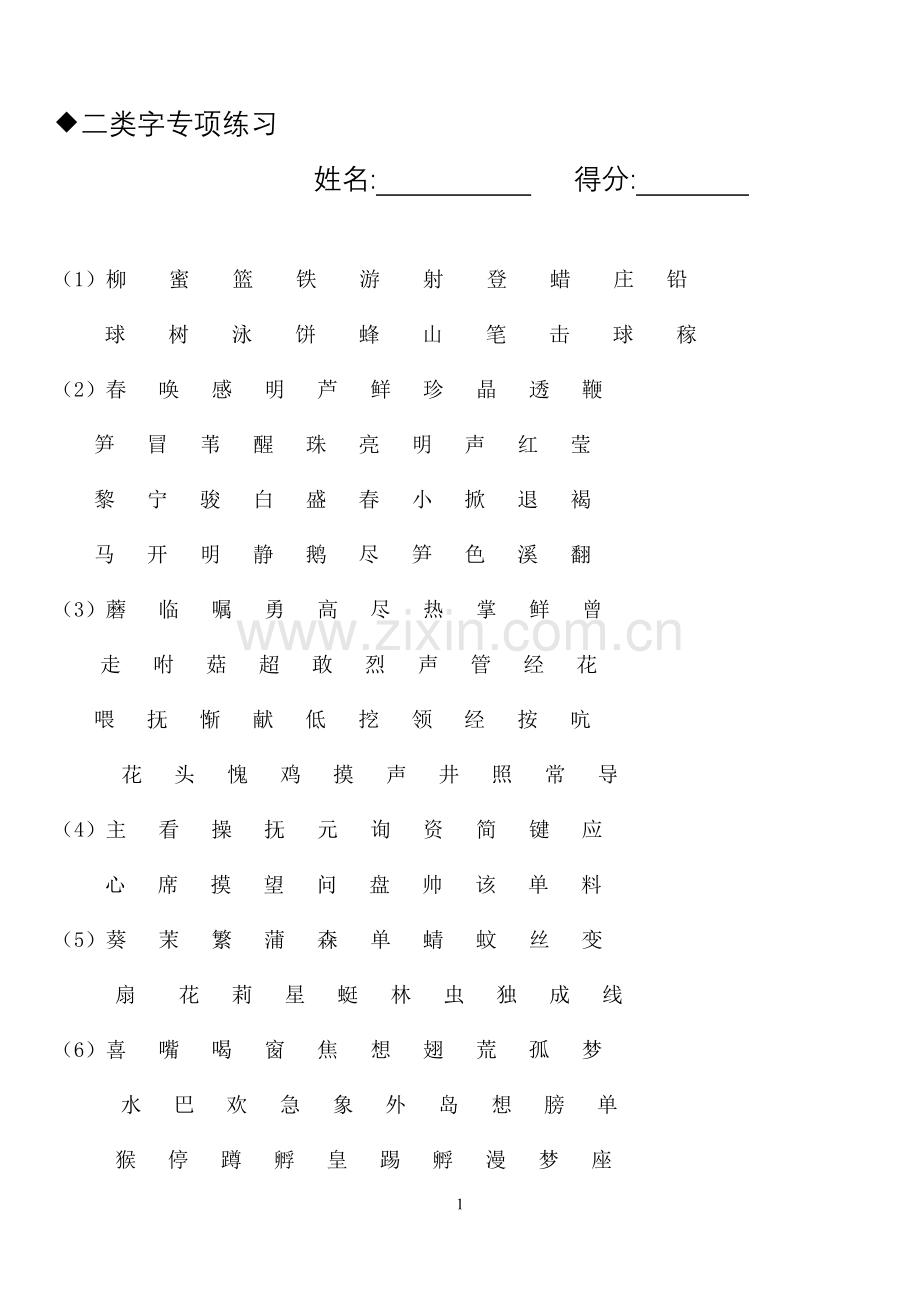 ◆二类字专项练习

姓名:__________ 得分:________

（1）柳 蜜 篮 铁 游 射 登 蜡 庄 铅

球 树 泳 饼 蜂 山 笔 击 球 稼

（2）春 唤 感 明 芦 鲜 珍 晶 透 鞭

笋 冒 苇 醒 珠 亮 明 声 红 莹

黎 宁 骏 白 盛 春 小 掀 退 褐

马 开 明 静 鹅 尽 笋 色 溪 翻

（3）蘑 临 嘱 勇 高 尽 热 掌 鲜 曾

走 咐 菇 超 敢 烈 声 管 经 花

喂 抚 惭 献 低 挖 领 经 按 吭

花 头 愧 鸡 摸 声 井 照 常 导

（4）主 看 操 抚 元 询 资 简 键 应

心 席 摸 望 问 盘 帅 该 单 料

（5）葵 茉 繁 蒲 森 单 蜻 蚊 丝 变

扇 花 莉 星 蜓 林 虫 独 成 线

（6）喜 嘴 喝 窗 焦 想 翅 荒 孤 梦

水 巴 欢 急 象 外 岛 想 膀 单

猴 停 蹲 孵 皇 踢 孵 漫 梦 座

www.zixin.com.cn

1